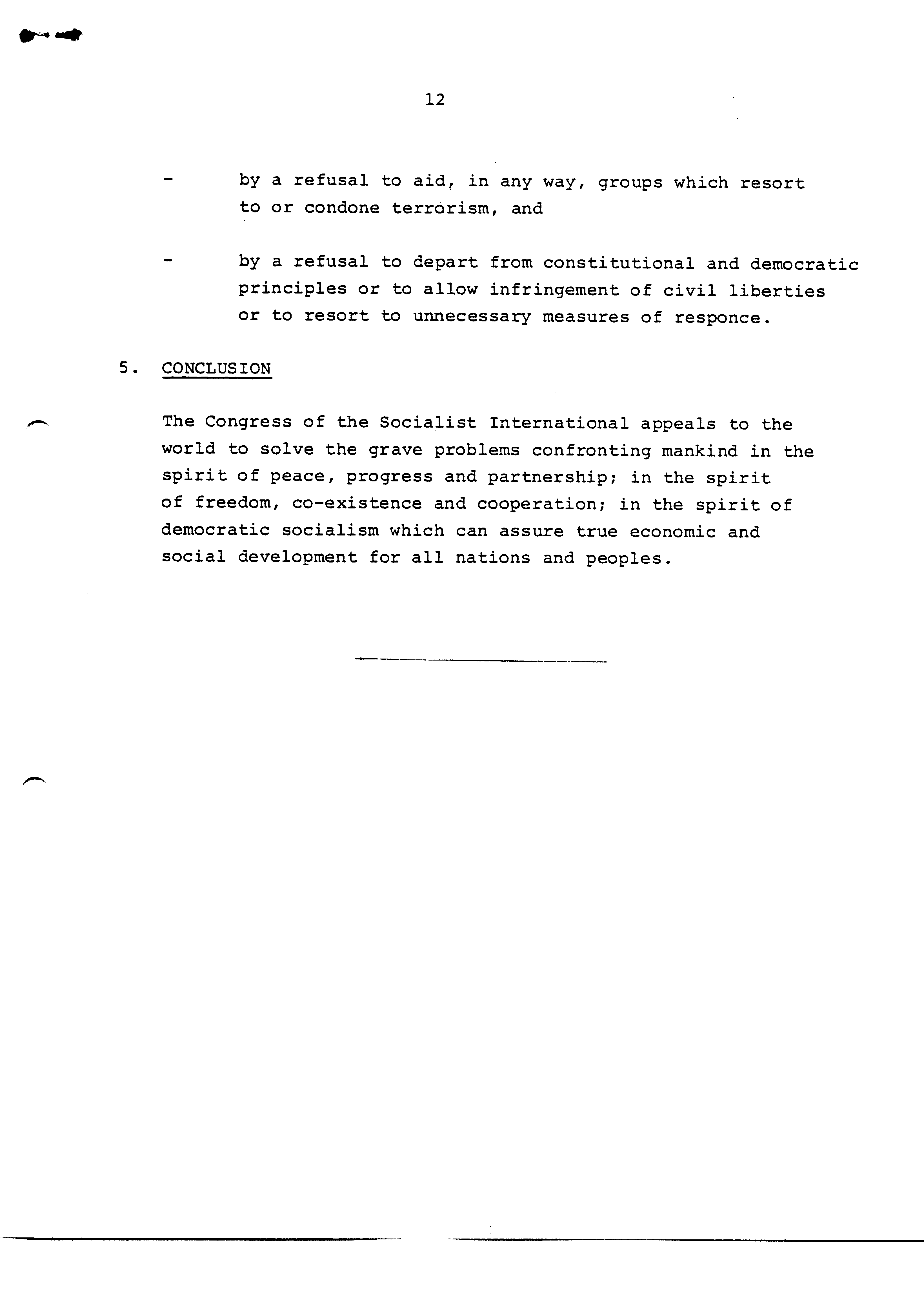 12

- by a refusal to aid, in any way, groups which resort to or condone terrorism, and

- by a refusal to depart from constitutional and democratic principles or to allow infringement of civil liberties or to resort to unnecessary measures of responce.

5. CONCLUSION

The Congress of the Socialist International appeals to the world to solve the grave problems confronting mankind in the spirit of peace, progress and partnership; in the spirit of freedom, co-existence and cooperation; in the spirit of democratic socialism which can assure true economic and social development for all nations and peoples.